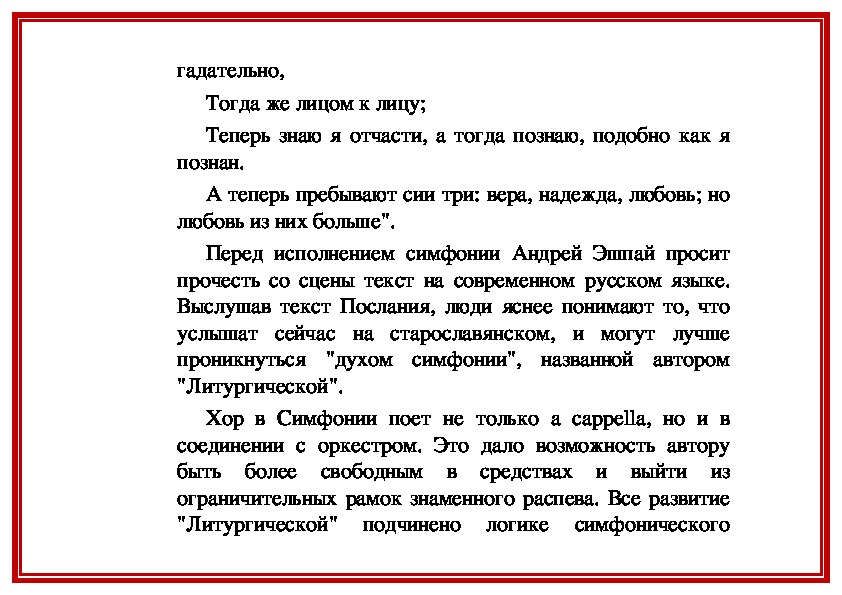 гадательно,

Тогда же лицом к лицу;

Теперь знаю я отчасти, а тогда познаю, подобно как я познан.

А теперь пребывают сии три: вера, надежда, любовь; но любовь из них больше".

Перед исполнением симфонии Андрей Эшпай просит прочесть со сцены текст на современном русском языке. Выслушав текст Послания, люди яснее понимают то, что услышат сейчас на старославянском, и могут лучше проникнуться "духом симфонии", названной автором "Литургической".

Хор в Симфонии поет не только a cappella, но и в соединении с оркестром. Это дало возможность автору быть более свободным в средствах и выйти из ограничительных рамок знаменного распева. Все развитие "Литургической" подчинено логике симфонического